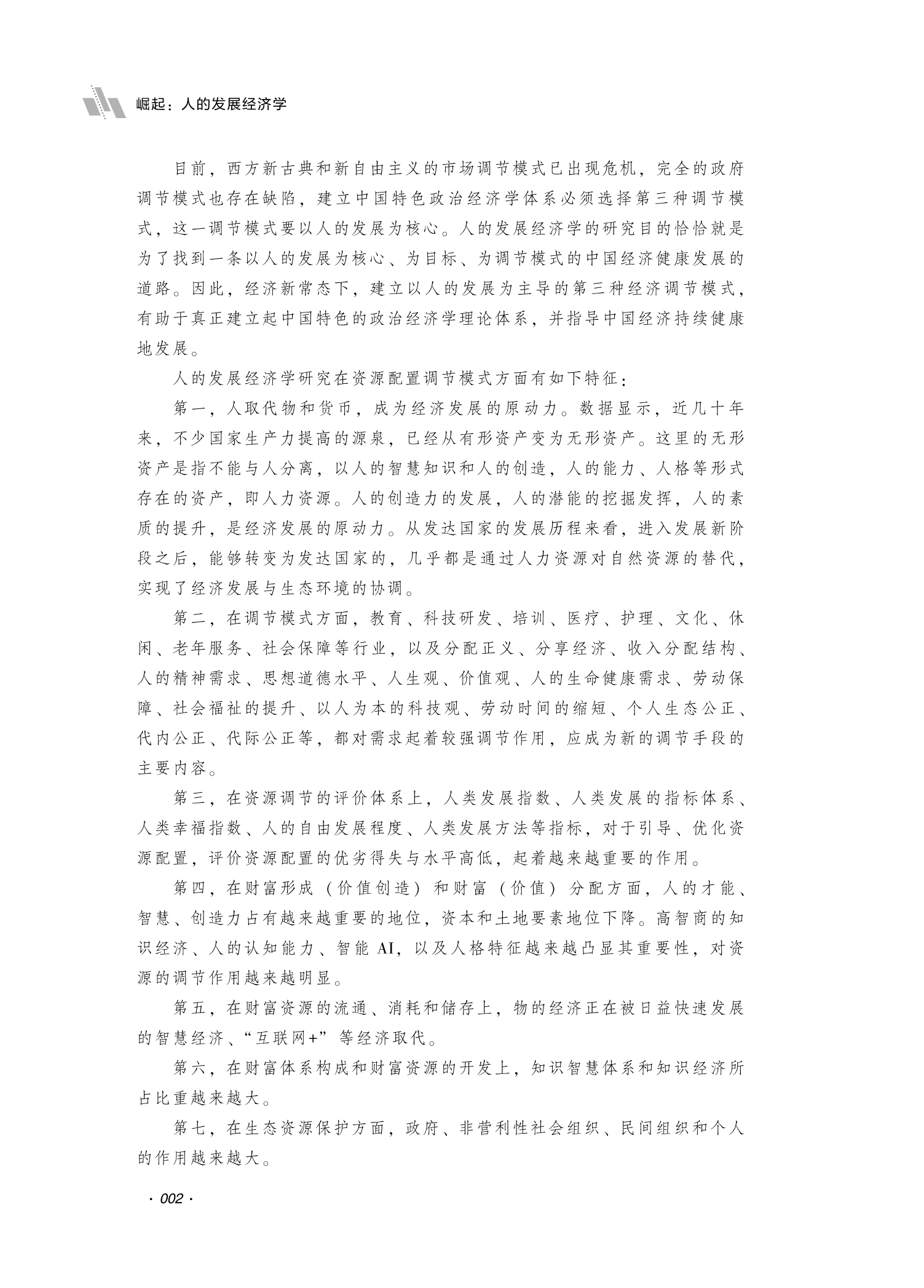 崛起：人的发展经济学

目前，西方新古典和新自由主义的市场调节模式已出现危机，完全的政府调节模式也存在缺陷，建立中国特色政治经济学体系必须选择第三种调节模式，这一调节模式要以人的发展为核心。人的发展经济学的研究目的恰恰就是为了找到一条以人的发展为核心、为目标、为调节模式的中国经济健康发展的道路。因此，经济新常态下，建立以人的发展为主导的第三种经济调节模式，有助于真正建立起中国特色的政治经济学理论体系，并指导中国经济持续健康地发展。

人的发展经济学研究在资源配置调节模式方面有如下特征：

第一，人取代物和货币，成为经济发展的原动力。数据显示，近几十年来，不少国家生产力提高的源泉，已经从有形资产变为无形资产。这里的无形资产是指不能与人分离，以人的智慧知识和人的创造，人的能力、人格等形式存在的资产，即人力资源。人的创造力的发展，人的潜能的挖掘发挥，人的素质的提升，是经济发展的原动力。从发达国家的发展历程来看，进入发展新阶段之后，能够转变为发达国家的，几乎都是通过人力资源对自然资源的替代，实现了经济发展与生态环境的协调。

第二，在调节模式方面，教育、科技研发、培训、医疗、护理、文化、休闲、老年服务、社会保障等行业，以及分配正义、分享经济、收入分配结构、人的精神需求、思想道德水平、人生观、价值观、人的生命健康需求、劳动保障、社会福祉的提升、以人为本的科技观、劳动时间的缩短、个人生态公正、代内公正、代际公正等，都对需求起着较强调节作用，应成为新的调节手段的主要内容。

第三，在资源调节的评价体系上，人类发展指数、人类发展的指标体系、人类幸福指数、人的自由发展程度、人类发展方法等指标，对于引导、优化资源配置，评价资源配置的优劣得失与水平高低，起着越来越重要的作用。

第四，在财富形成（价值创造）和财富（价值）分配方面，人的才能、智慧、创造力占有越来越重要的地位，资本和土地要素地位下降。高智商的知识经济、人的认知能力、智能 AI，以及人格特征越来越凸显其重要性，对资源的调节作用越来越明显。

第五，在财富资源的流通、消耗和储存上，物的经济正在被日益快速发展的智慧经济、“互联网+”等经济取代。

第六，在财富体系构成和财富资源的开发上，知识智慧体系和知识经济所占比重越来越大。

第七，在生态资源保护方面，政府、非营利性社会组织、民间组织和个人的作用越来越大。

· 002 ·